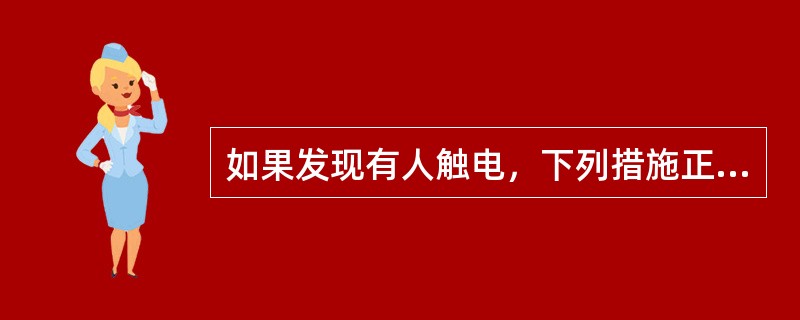 如果发现有人触电，下列措施正...